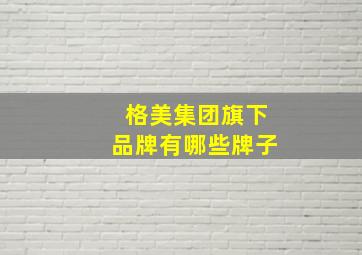 格美集团旗下
品牌有哪些牌子